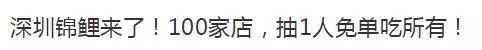 深圳锦鲤来了！100家店，抽1人免单吃所有！